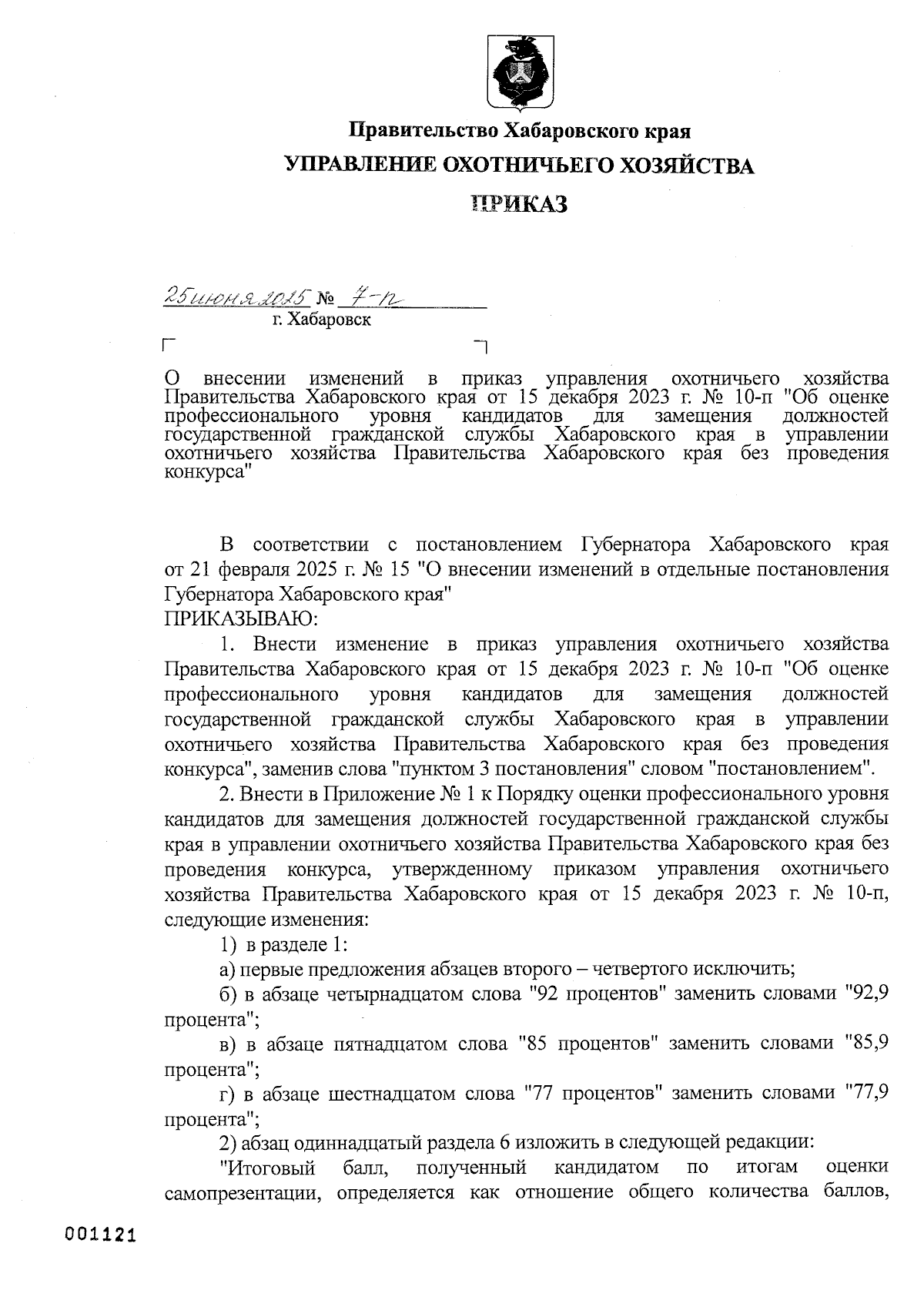 Правительство Хабаровского края
УПРАВЛЕНИЕ ОХОТНИЧЬЕГО ХОЗЯЙСТВА
ПРИКАЗ

25 июня 2025 № 7-п
г. Хабаровск

О внесении изменений в приказ управления охотничьего хозяйства Правительства Хабаровского края от 15 декабря 2023 г. № 10-п "Об оценке профессионального уровня кандидатов для замещения должностей государственной гражданской службы Хабаровского края в управлении охотничьего хозяйства Правительства Хабаровского края без проведения конкурса"

В соответствии с постановлением Губернатора Хабаровского края от 21 февраля 2025 г. № 15 "О внесении изменений в отдельные постановления Губернатора Хабаровского края"
ПРИКАЗЫВАЮ:

1. Внести изменение в приказ управления охотничьего хозяйства Правительства Хабаровского края от 15 декабря 2023 г. № 10-п "Об оценке профессионального уровня кандидатов для замещения должностей государственной гражданской службы Хабаровского края в управлении охотничьего хозяйства Правительства Хабаровского края без проведения конкурса", заменив слова "пунктом 3 постановления" словом "постановлением".

2. Внести в Приложение № 1 к Порядку оценки профессионального уровня кандидатов для замещения должностей государственной гражданской службы края в управлении охотничьего хозяйства Правительства Хабаровского края без проведения конкурса, утвержденному приказом управления охотничьего хозяйства Правительства Хабаровского края от 15 декабря 2023 г. № 10-п, следующие изменения:

1) в разделе 1:

а) первые предложения абзацев второго – четвертого исключить;

б) в абзаце четырнадцатом слова "92 процентов" заменить словами "92,9 процента";

в) в абзаце пятнадцатом слова "85 процентов" заменить словами "85,9 процента";

г) в абзаце шестнадцатом слова "77 процентов" заменить словами "77,9 процента";

2) абзац одиннадцатый раздела 6 изложить в следующей редакции:

"Итоговый балл, полученный кандидатом по итогам оценки самопрезентации, определяется как отношение общего количества баллов,

001121